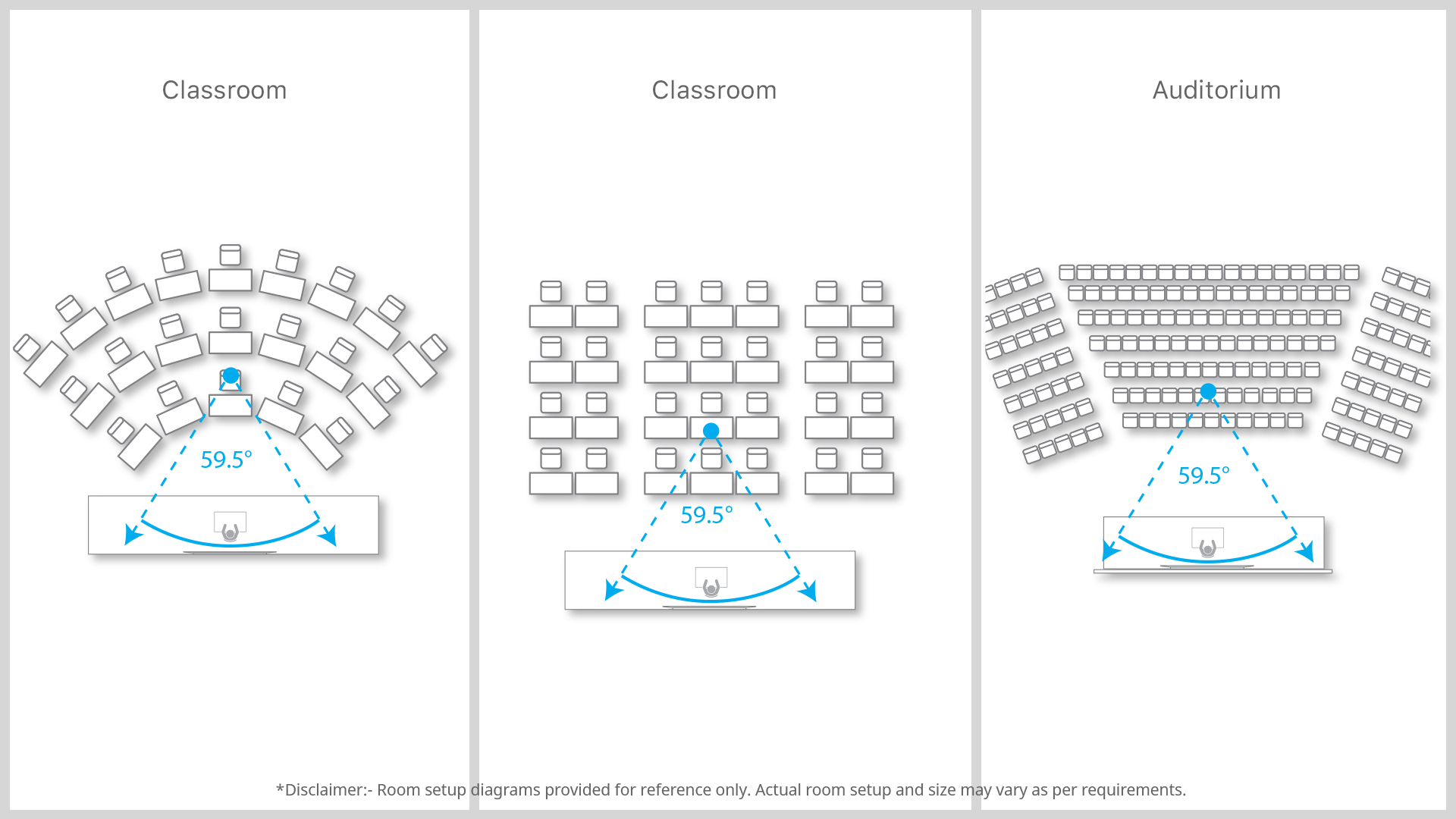 Classroom

59.5°

Classroom

59.5°

Auditorium

59.5°

*Disclaimer:- Room setup diagrams provided for reference only. Actual room setup and size may vary as per requirements.